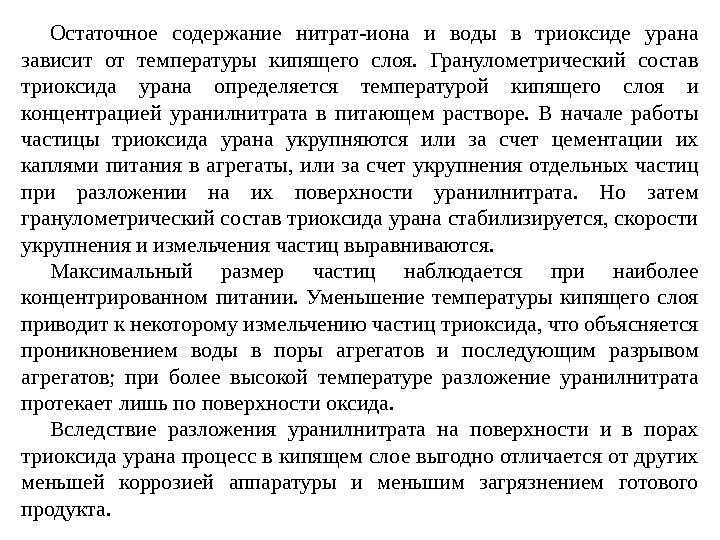 Остаточное содержание нитрат-иона и воды в триоксиде урана зависит от температуры кипящего слоя. Гранулометрический состав триоксида урана определяется температурой кипящего слоя и концентрацией уранилнитрата в питающем растворе. В начале работы частицы триоксида урана укрупняются или за счет цементации их каплями питания в агрегаты, или за счет укрупнения отдельных частиц при разложении на их поверхности уранилнитрата. Но затем гранулометрический состав триоксида урана стабилизируется, скорости укрупнения и измельчения частиц выравниваются.

Максимальный размер частиц наблюдается при наиболее концентрированном питании. Уменьшение температуры кипящего слоя приводит к некоторому измельчению частиц триоксида, что объясняется проникновением воды в поры агрегатов и последующим разрывом агрегатов; при более высокой температуре разложение уранилнитрата протекает лишь по поверхности оксида.

Вследствие разложения уранилнитрата на поверхности и в порах триоксида урана процесс в кипящем слое выгодно отличается от других меньшей коррозией аппаратуры и меньшим загрязнением готового продукта.